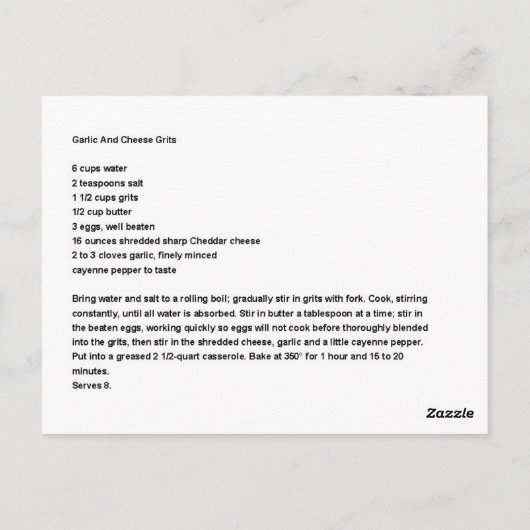 Garlic And Cheese Grits

6 cups water
2 teaspoons salt
1 1/2 cups grits
1/2 cup butter
3 eggs, well beaten
16 ounces shredded sharp Cheddar cheese
2 to 3 cloves garlic, finely minced
cayenne pepper to taste

Bring water and salt to a rolling boil; gradually stir in grits with fork. Cook, stirring constantly, until all water is absorbed. Stir in butter a tablespoon at a time; stir in the beaten eggs, working quickly so eggs will not cook before thoroughly blended into the grits, then stir in the shredded cheese, garlic and a little cayenne pepper. Put into a greased 2 1/2-quart casserole. Bake at 350° for 1 hour and 15 to 20 minutes.
Serves 8.

Zazzle